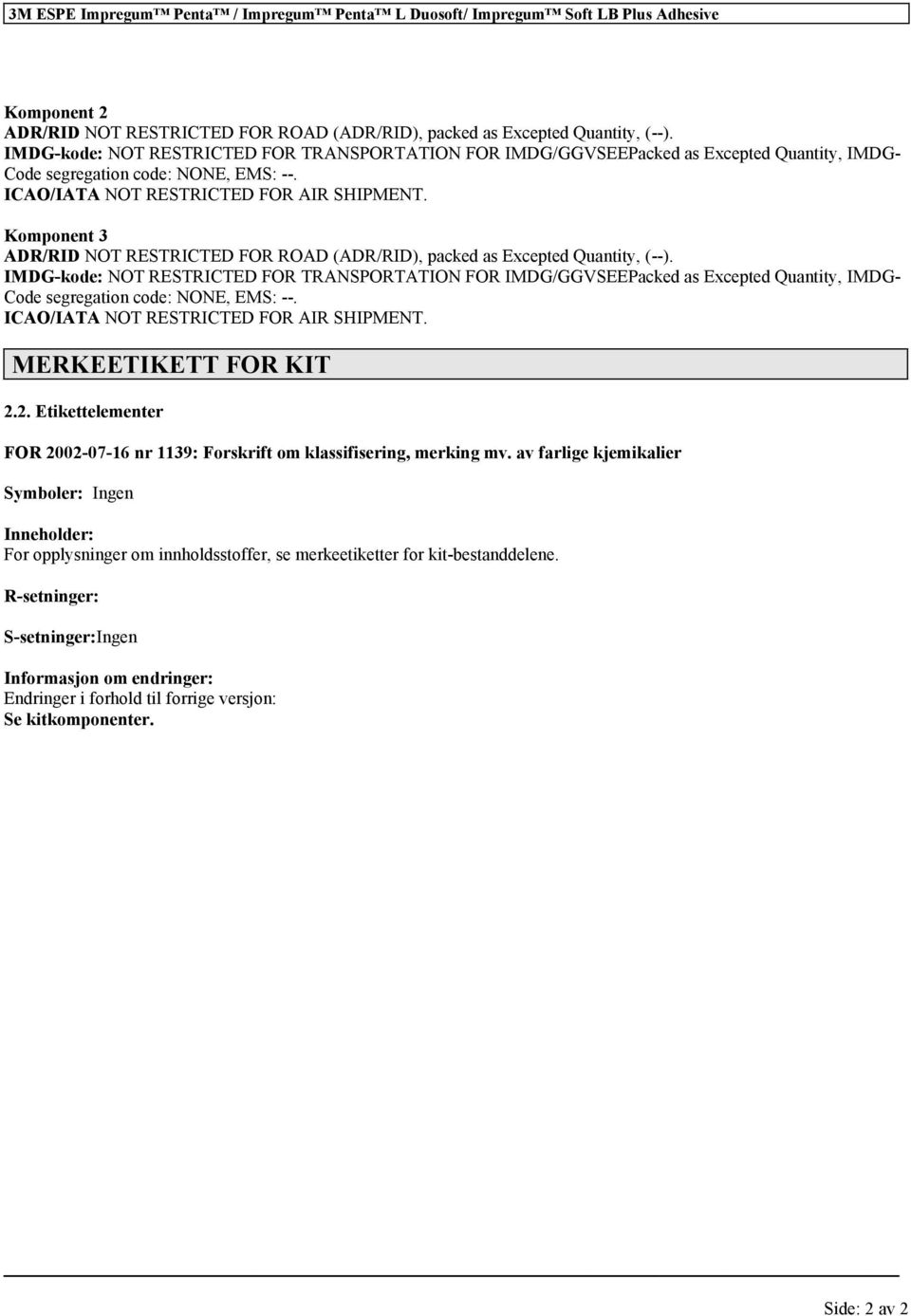 3M ESPE Impregum™ Penta™ / Impregum™ Penta™ L Duosoft/ Impregum™ Soft LB Plus Adhesive

Komponent 2
ADR/RID NOT RESTRICTED FOR ROAD (ADR/RID), packed as Excepted Quantity, (--).
IMDG-kode: NOT RESTRICTED FOR TRANSPORTATION FOR IMDG/GGVSEEPacked as Excepted Quantity, IMDG-Code segregation code: NONE, EMS: --.
ICAO/IATA NOT RESTRICTED FOR AIR SHIPMENT.

Komponent 3
ADR/RID NOT RESTRICTED FOR ROAD (ADR/RID), packed as Excepted Quantity, (--).
IMDG-kode: NOT RESTRICTED FOR TRANSPORTATION FOR IMDG/GGVSEEPacked as Excepted Quantity, IMDG-Code segregation code: NONE, EMS: --.
ICAO/IATA NOT RESTRICTED FOR AIR SHIPMENT.

MERKEETIKETT FOR KIT

2.2. Etikettelementer

FOR 2002-07-16 nr 1139: Forskrift om klassifisering, merking mv. av farlige kjemikalier

Symboler: Ingen

Inneholder:
For opplysninger om innholdsstoffer, se merkeetiketter for kit-bestanddelene.

R-setninger:

S-setninger:Ingen

Informasjon om endringer:
Endringer i forhold til forrige versjon:
Se kitkomponenter.

Side: 2 av 2